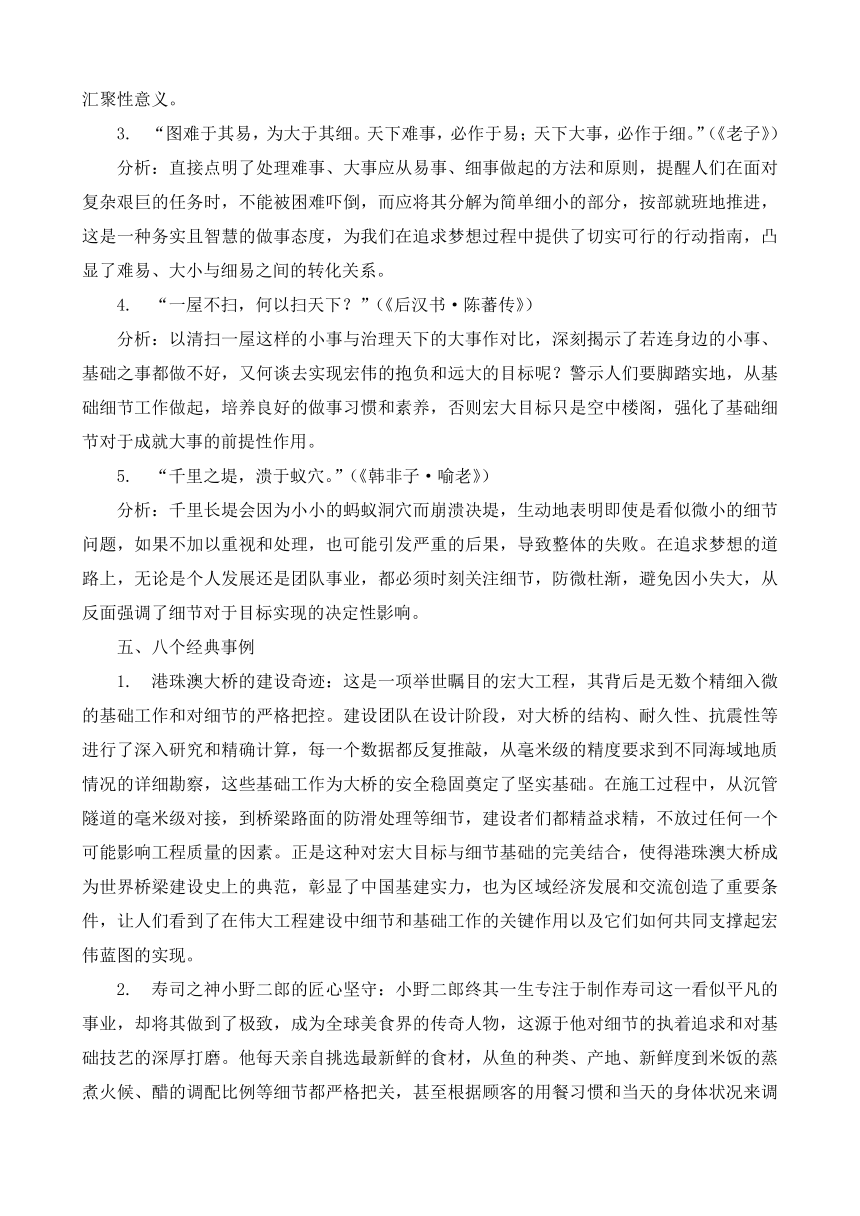 汇聚性意义。

3. “图难于其易，为大于其细。天下难事，必作于易；天下大事，必作于细。”（《老子》）

分析：直接点明了处理难事、大事应从易事、细事做起的方法和原则，提醒人们在面对复杂艰巨的任务时，不能被困难吓倒，而应将其分解为简单细小的部分，按部就班地推进，这是一种务实且智慧的做事态度，为我们在追求梦想过程中提供了切实可行的行动指南，凸显了难易、大小与细易之间的转化关系。

4. “一屋不扫，何以扫天下？”（《后汉书·陈蕃传》）

分析：以清扫一屋这样的小事与治理天下的大事作对比，深刻揭示了若连身边的小事、基础之事都做不好，又何谈去实现宏伟的抱负和远大的目标呢？警示人们要脚踏实地，从基础细节工作做起，培养良好的做事习惯和素养，否则宏大目标只是空中楼阁，强化了基础细节对于成就大事的前提性作用。

5. “千里之堤，溃于蚁穴。”（《韩非子·喻老》）

分析：千里长堤会因为小小的蚂蚁洞穴而崩溃决堤，生动地表明即使是看似微小的细节问题，如果不加以重视和处理，也可能引发严重的后果，导致整体的失败。在追求梦想的道路上，无论是个人发展还是团队事业，都必须时刻关注细节，防微杜渐，避免因小失大，从反面强调了细节对于目标实现的决定性影响。

五、八个经典事例

1. 港珠澳大桥的建设奇迹：这是一项举世瞩目的宏大工程，其背后是无数个精细入微的基础工作和对细节的严格把控。建设团队在设计阶段，对大桥的结构、耐久性、抗震性等进行了深入研究和精确计算，每一个数据都反复推敲，从毫米级的精度要求到不同海域地质情况的详细勘察，这些基础工作为大桥的安全稳固奠定了坚实基础。在施工过程中，从沉管隧道的毫米级对接，到桥梁路面的防滑处理等细节，建设者们都精益求精，不放过任何一个可能影响工程质量的因素。正是这种对宏大目标与细节基础的完美结合，使得港珠澳大桥成为世界桥梁建设史上的典范，彰显了中国基建实力，也为区域经济发展和交流创造了重要条件，让人们看到了在伟大工程建设中细节和基础工作的关键作用以及它们如何共同支撑起宏伟蓝图的实现。

2. 寿司之神小野二郎的匠心坚守：小野二郎终其一生专注于制作寿司这一看似平凡的事业，却将其做到了极致，成为全球美食界的传奇人物，这源于他对细节的执着追求和对基础技艺的深厚打磨。他每天亲自挑选最新鲜的食材，从鱼的种类、产地、新鲜度到米饭的蒸煮火候、醋的调配比例等细节都严格把关，甚至根据顾客的用餐习惯和当天的身体状况来调